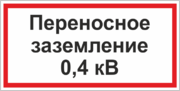 Переносное заземление 0,4 кВ